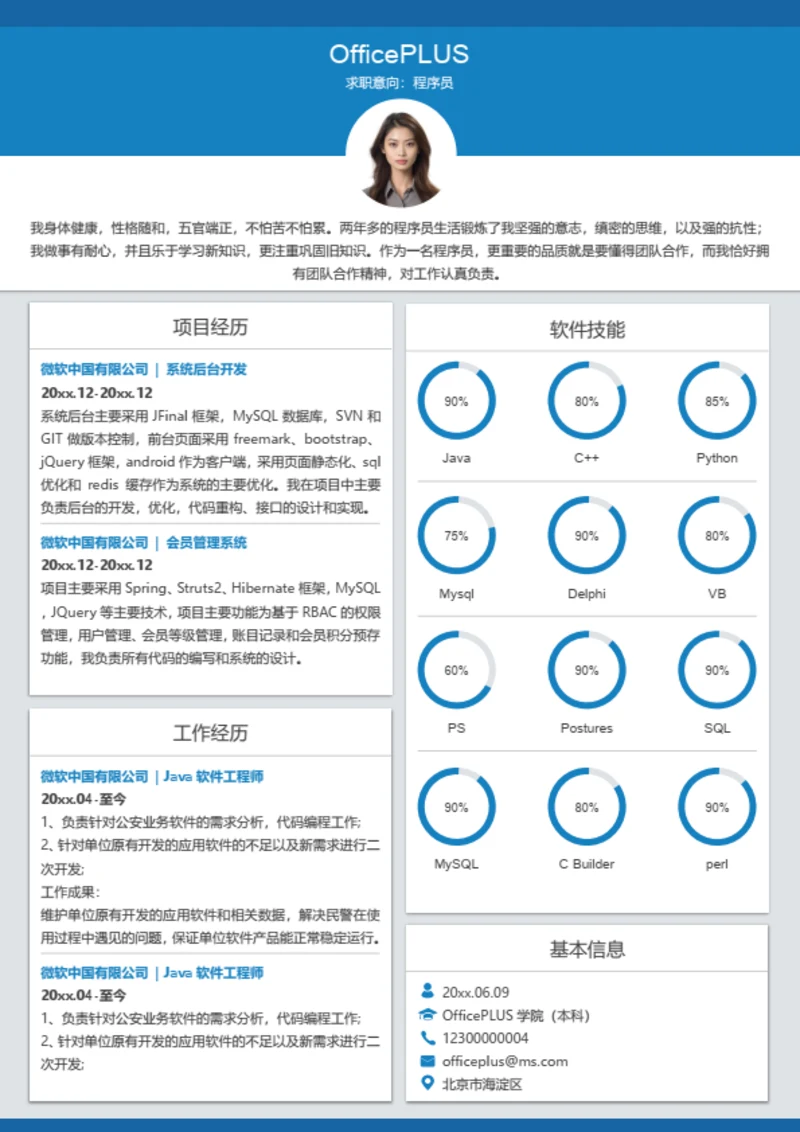 OfficePLUS
求职意向：程序员

我身体健康，性格随和，五官端正，不怕苦不怕累。两年多的程序员生活锻炼了我坚强的意志，缜密的思维，以及强的抗性；我做事有耐心，并且乐于学习新知识，更注重巩固旧知识。作为一名程序员，更重要的品质就是要懂得团队合作，而我恰好拥有团队合作精神，对工作认真负责。

项目经历

微软中国有限公司 | 系统后台开发
20xx.12-20xx.12
系统后台主要采用 JFinal 框架，MySQL 数据库，SVN 和 GIT 做版本控制，前台页面采用 freemark、bootstrap、jQuery 框架，android 作为客户端，采用页面静态化、sql 优化和 redis 缓存作为系统的主要优化。我在项目中主要负责后台的开发，优化，代码重构、接口的设计和实现。

微软中国有限公司 | 会员管理系统
20xx.12-20xx.12
项目主要采用 Spring、Struts2、Hibernate 框架，MySQL，JQuery 等主要技术，项目主要功能为基于 RBAC 的权限管理，用户管理、会员等级管理，账目记录和会员积分预存功能，我负责所有代码的编写和系统的设计。

工作经历

微软中国有限公司 | Java 软件工程师
20xx.04-至今
1、负责针对公安业务软件的需求分析，代码编程工作；
2、针对单位原有开发的应用软件的不足以及新需求进行二次开发；
工作成果：
维护单位原有开发的应用软件和相关数据，解决民警在使用过程中遇见的问题，保证单位软件产品能正常稳定运行。

微软中国有限公司 | Java 软件工程师
20xx.04-至今
1、负责针对公安业务软件的需求分析，代码编程工作；
2、针对单位原有开发的应用软件的不足以及新需求进行二次开发；

软件技能

90% Java
80% C++
85% Python
75% Mysql
90% Delphi
80% VB
60% PS
90% Postures
90% SQL
90% MySQL
80% C Builder
90% perl

基本信息

20xx.06.09
OfficePLUS 学院（本科）
12300000004
officeplus@ms.com
北京市海淀区